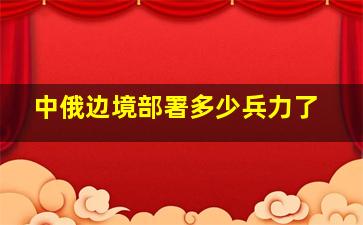 中俄边境部署多少兵力了